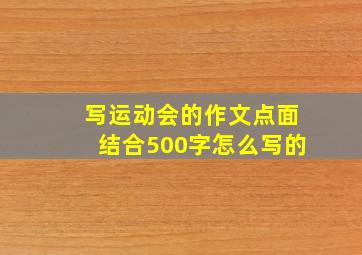 写运动会的作文点面结合500字怎么写的